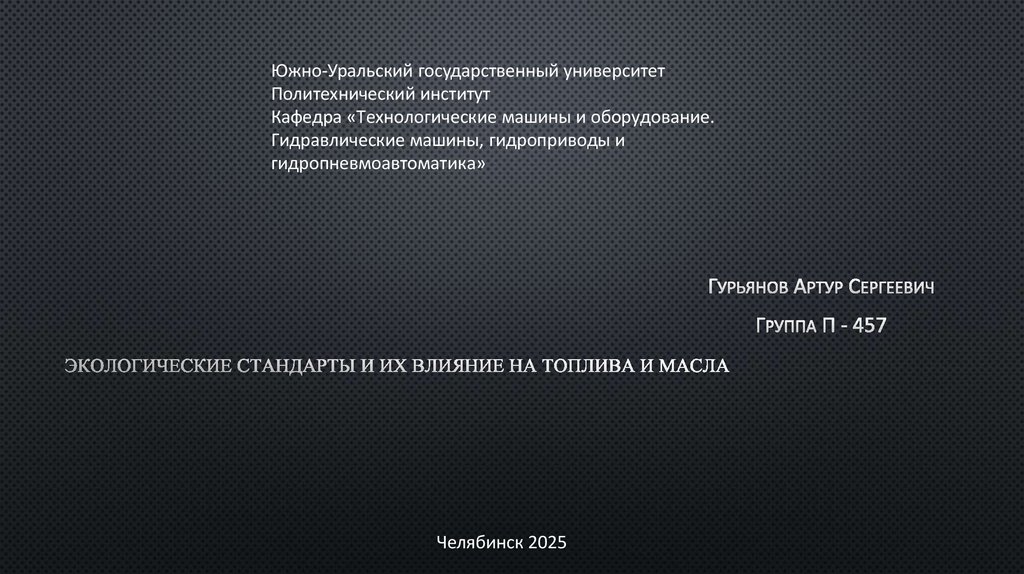 Южно-Уральский государственный университет
Политехнический институт
Кафедра «Технологические машины и оборудование. Гидравлические машины, гидроприводы и гидропневмоавтоматика»

Гурьянов Артур Сергеевич

Группа П - 457

ЭКОЛОГИЧЕСКИЕ СТАНДАРТЫ И ИХ ВЛИЯНИЕ НА ТОПЛИВА И МАСЛА

Челябинск 2025